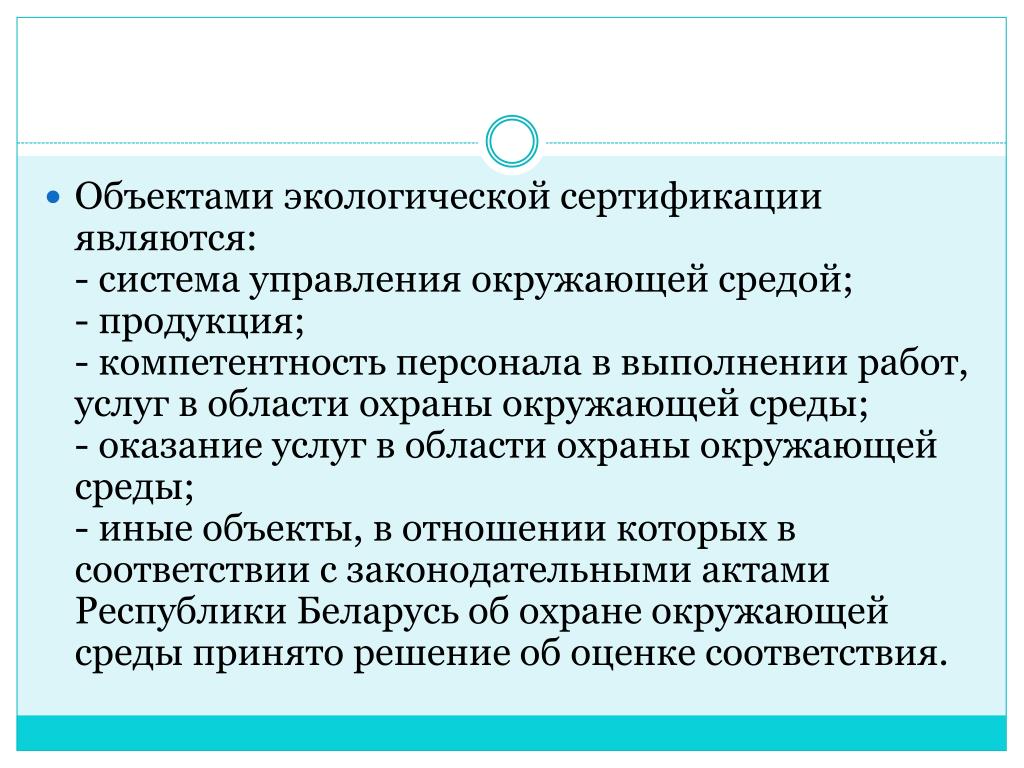 Объектами экологической сертификации являются:
- система управления окружающей средой;
- продукция;
- компетентность персонала в выполнении работ, услуг в области охраны окружающей среды;
- оказание услуг в области охраны окружающей среды;
- иные объекты, в отношении которых в соответствии с законодательными актами Республики Беларусь об охране окружающей среды принято решение об оценке соответствия.